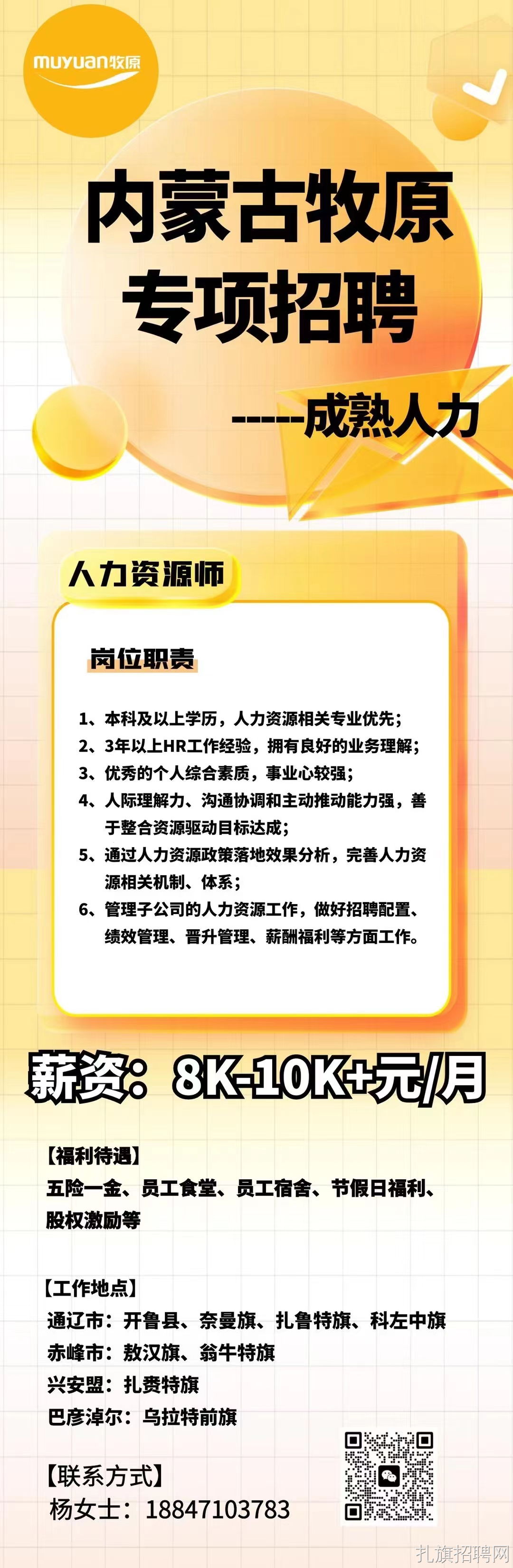 muyuan牧原

内蒙古牧原
专项招聘

-----成熟人力

人力资源师

岗位职责

1、本科及以上学历，人力资源相关专业优先；
2、3年以上HR工作经验，拥有良好的业务理解；
3、优秀的个人综合素质，事业心较强；
4、人际理解力、沟通协调和主动推动能力强，善于整合资源驱动目标达成；
5、通过人力资源政策落地效果分析，完善人力资源相关机制、体系；
6、管理子公司的人力资源工作，做好招聘配置、绩效管理、晋升管理、薪酬福利等方面工作。

薪资：8K-10K+元/月

【福利待遇】
五险一金、员工食堂、员工宿舍、节假日福利、股权激励等

【工作地点】
通辽市：开鲁县、奈曼旗、扎鲁特旗、科左中旗
赤峰市：敖汉旗、翁牛特旗
兴安盟：扎赉特旗
巴彦淖尔：乌拉特前旗

【联系方式】
杨女士：18847103783

扎旗招聘网